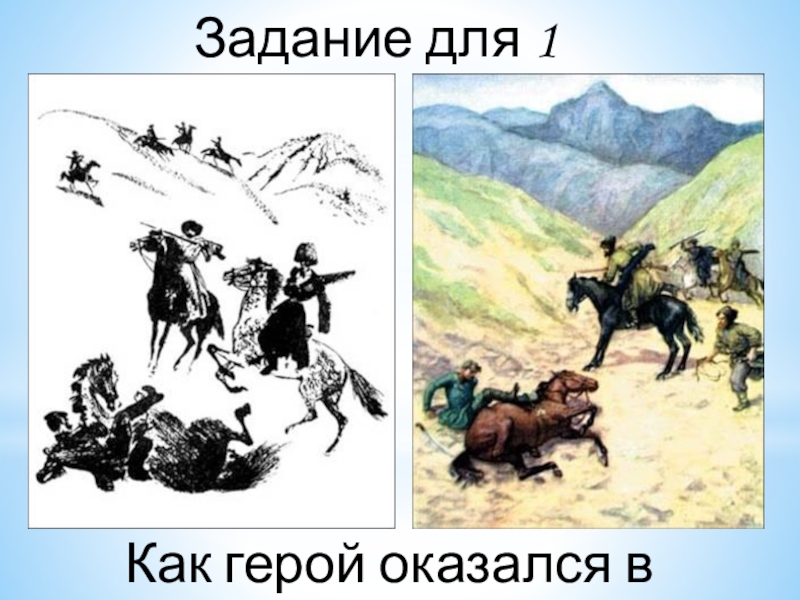 Задание для 1

Как герой оказался в